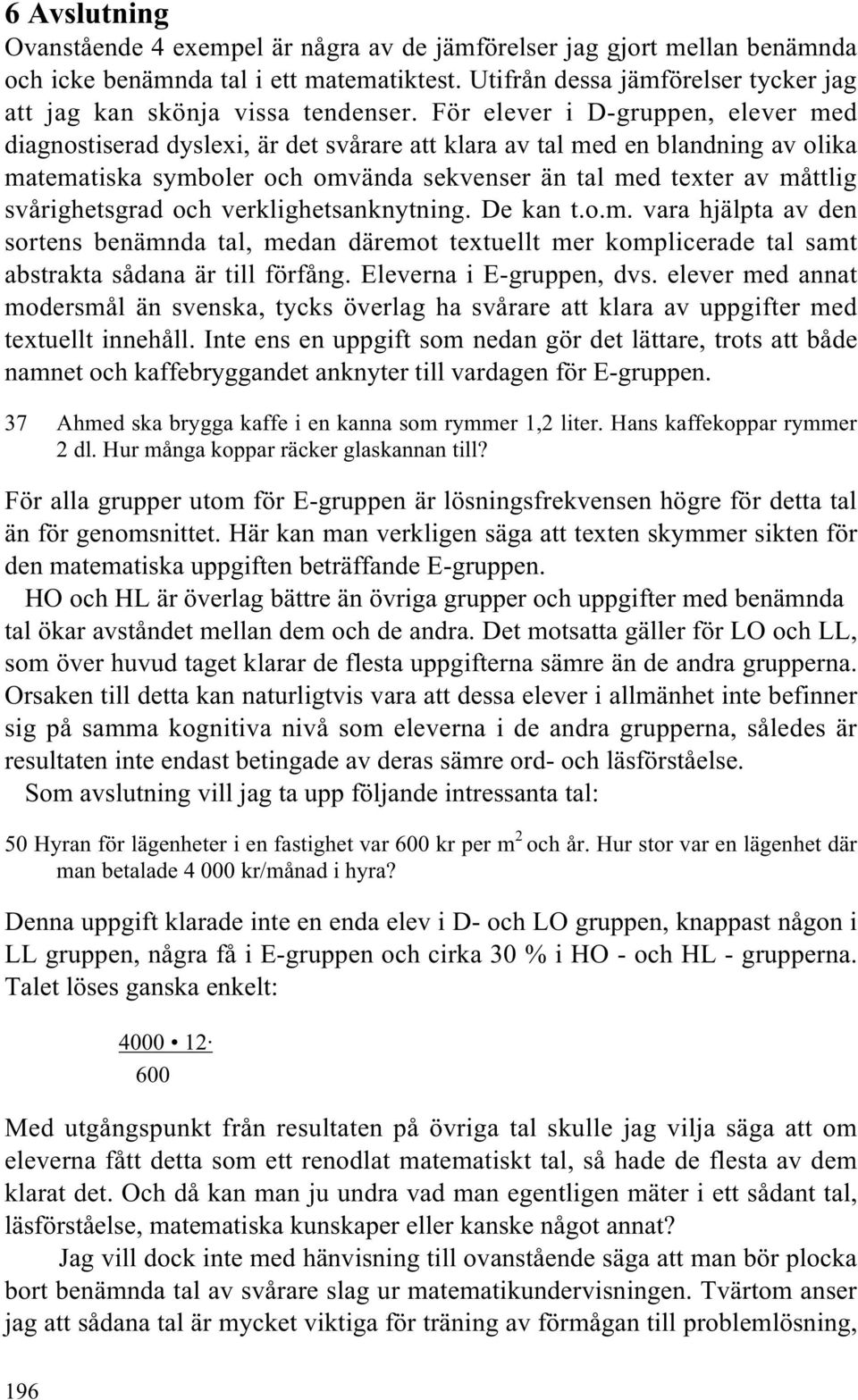 6 Avslutning

Ovanstående 4 exempel är några av de jämförelser jag gjort mellan benämnda och icke benämnda tal i ett matematiktest. Utifrån dessa jämförelser tycker jag att jag kan skönja vissa tendenser. För elever i D-gruppen, elever med diagnostiserad dyslexi, är det svårare att klara av tal med en blandning av olika matematiska symboler och omvända sekvenser än tal med texter av måttlig svårighetsgrad och verklighetsanknytning. De kan t.o.m. vara hjälpta av den sortens benämnda tal, medan däremot textuellt mer komplicerade tal samt abstrakta sådana är till förfång. Eleverna i E-gruppen, dvs. elever med annat modersmål än svenska, tycks överlag ha svårare att klara av uppgifter med textuellt innehåll. Inte ens en uppgift som nedan gör det lättare, trots att både namnet och kaffebryggandet anknyter till vardagen för E-gruppen.

37 Ahmed ska brygga kaffe i en kanna som rymmer 1,2 liter. Hans kaffekoppar rymmer 2 dl. Hur många koppar räcker glaskannan till?

För alla grupper utom för E-gruppen är lösningsfrekvensen högre för detta tal än för genomsnittet. Här kan man verkligen säga att texten skymmer sikten för den matematiska uppgiften beträffande E-gruppen.

HO och HL är överlag bättre än övriga grupper och uppgifter med benämnda tal ökar avståndet mellan dem och de andra. Det motsatta gäller för LO och LL, som över huvud taget klarar de flesta uppgifterna sämre än de andra grupperna. Orsaken till detta kan naturligtvis vara att dessa elever i allmänhet inte befinner sig på samma kognitiva nivå som eleverna i de andra grupperna, således är resultaten inte endast betingade av deras sämre ord- och läsförståelse.

Som avslutning vill jag ta upp följande intressanta tal:

50 Hyran för lägenheter i en fastighet var 600 kr per $m^2$ och år. Hur stor var en lägenhet där man betalade 4 000 kr/månad i hyra?

Denna uppgift klarade inte en enda elev i D- och LO gruppen, knappast någon i LL gruppen, några få i E-gruppen och cirka 30 % i HO - och HL - grupperna. Talet löses ganska enkelt:

$\frac{4000 \cdot 12 \cdot}{600}$

Med utgångspunkt från resultaten på övriga tal skulle jag vilja säga att om eleverna fått detta som ett renodlat matematiskt tal, så hade de flesta av dem klarat det. Och då kan man ju undra vad man egentligen mäter i ett sådant tal, läsförståelse, matematiska kunskaper eller kanske något annat?

Jag vill dock inte med hänvisning till ovanstående säga att man bör plocka bort benämnda tal av svårare slag ur matematikundervisningen. Tvärtom anser jag att sådana tal är mycket viktiga för träning av förmågan till problemlösning,

196